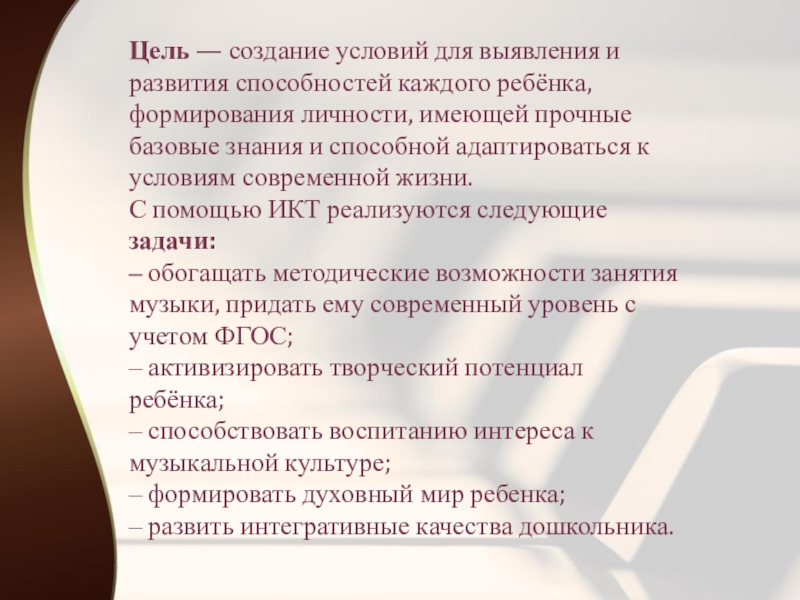 Цель — создание условий для выявления и развития способностей каждого ребёнка, формирования личности, имеющей прочные базовые знания и способной адаптироваться к условиям современной жизни.
С помощью ИКТ реализуются следующие задачи:
– обогащать методические возможности занятия музыки, придать ему современный уровень с учетом ФГОС;
– активизировать творческий потенциал ребёнка;
– способствовать воспитанию интереса к музыкальной культуре;
– формировать духовный мир ребенка;
– развить интегративные качества дошкольника.